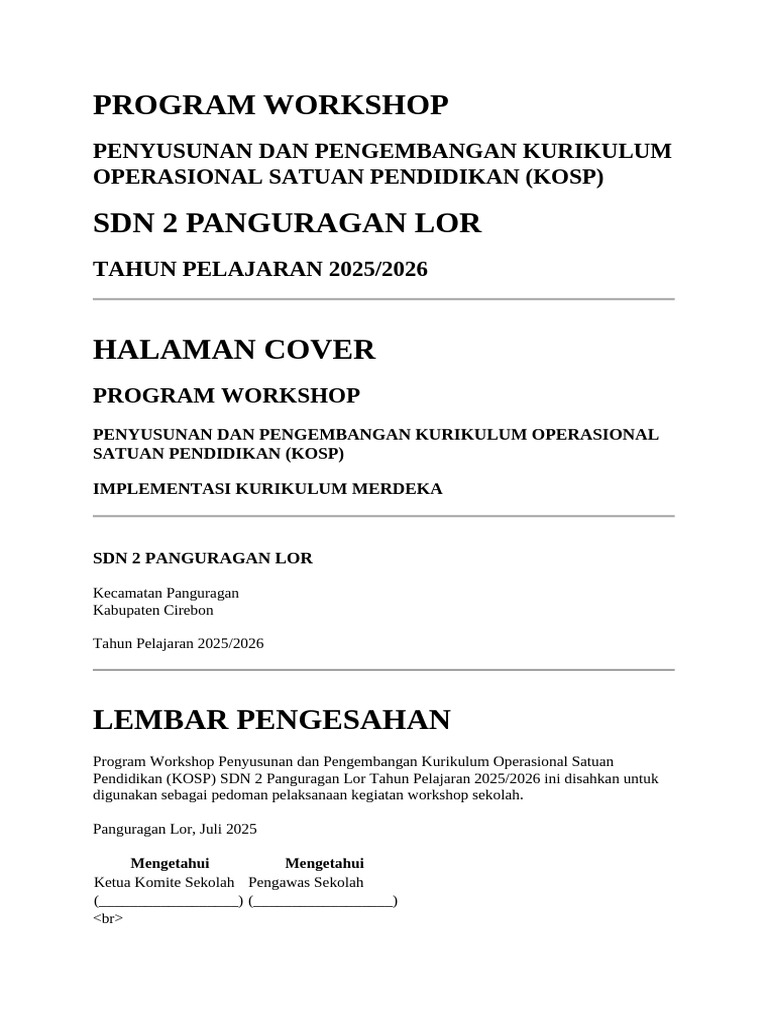 PROGRAM WORKSHOP

PENYUSUNAN DAN PENGEMBANGAN KURIKULUM OPERASIONAL SATUAN PENDIDIKAN (KOSP)

SDN 2 PANGURAGAN LOR

TAHUN PELAJARAN 2025/2026

HALAMAN COVER

PROGRAM WORKSHOP

PENYUSUNAN DAN PENGEMBANGAN KURIKULUM OPERASIONAL SATUAN PENDIDIKAN (KOSP)

IMPLEMENTASI KURIKULUM MERDEKA

SDN 2 PANGURAGAN LOR

Kecamatan Panguragan
Kabupaten Cirebon

Tahun Pelajaran 2025/2026

LEMBAR PENGESAHAN

Program Workshop Penyusunan dan Pengembangan Kurikulum Operasional Satuan Pendidikan (KOSP) SDN 2 Panguragan Lor Tahun Pelajaran 2025/2026 ini disahkan untuk digunakan sebagai pedoman pelaksanaan kegiatan workshop sekolah.

Panguragan Lor, Juli 2025

| Mengetahui | Mengetahui |
|---|---|
| Ketua Komite Sekolah | Pengawas Sekolah |
| (__________________) | (__________________) |

<br>